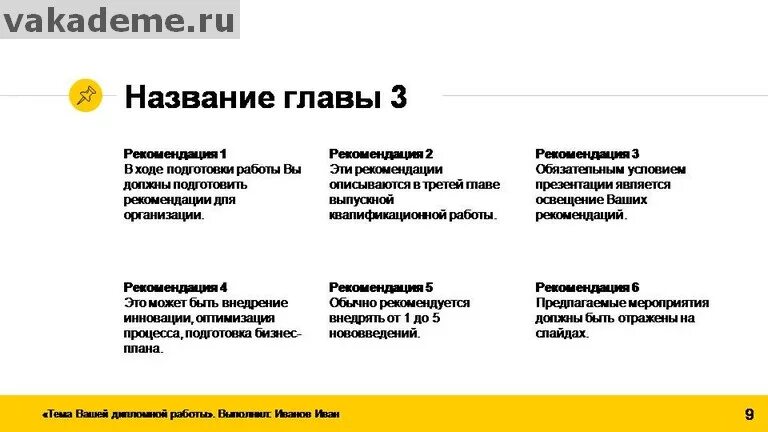 vakademe.ru

Название главы 3

Рекомендация 1
В ходе подготовки работы Вы должны подготовить рекомендации для организации.

Рекомендация 2
Эти рекомендации описываются в третей главе выпускной квалификационной работы.

Рекомендация 3
Обязательным условием презентации является освещение Ваших рекомендаций.

Рекомендация 4
Это может быть внедрение инновации, оптимизация процесса, подготовка бизнес-плана.

Рекомендация 5
Обычно рекомендуется внедрять от 1 до 5 нововведений.

Рекомендация 6
Предлагаемые мероприятия должны быть отражены на слайдах.

«Тема Вашей дипломной работы». Выполнил: Иванов Иван

9